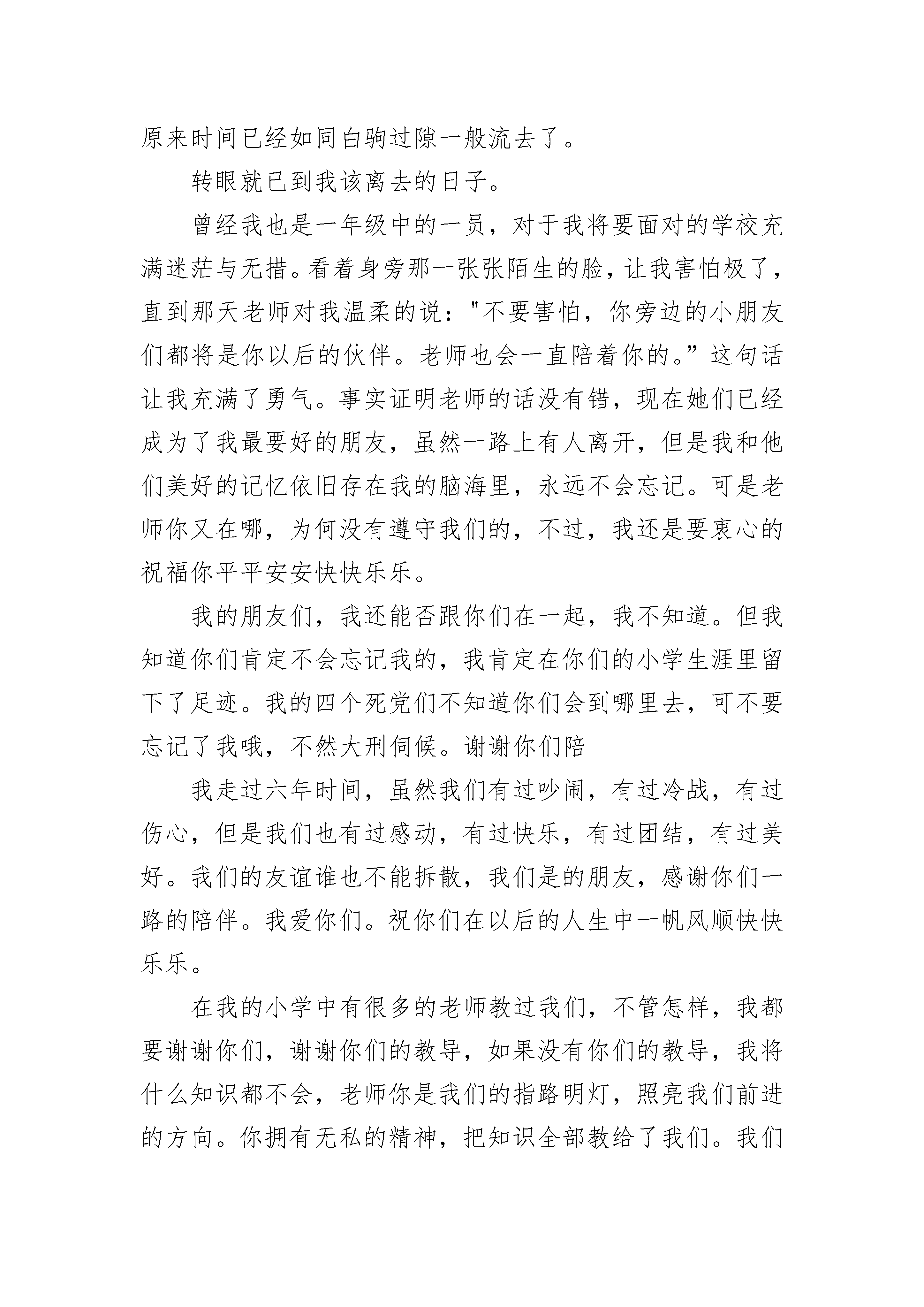 原来时间已经如同白驹过隙一般流去了。

转眼就已到我该离去的日子。

曾经我也是一年级中的一员，对于我将要面对的学校充满迷茫与无措。看着身旁那一张张陌生的脸，让我害怕极了，直到那天老师对我温柔的说："不要害怕，你旁边的小朋友们都将是你以后的伙伴。老师也会一直陪着你的。”这句话让我充满了勇气。事实证明老师的话没有错，现在她们已经成为了我最要好的朋友，虽然一路上有人离开，但是我和他们美好的记忆依旧存在我的脑海里，永远不会忘记。可是老师你又在哪，为何没有遵守我们的，不过，我还是要衷心的祝福你平平安安快快乐乐。

我的朋友们，我还能否跟你们在一起，我不知道。但我知道你们肯定不会忘记我的，我肯定在你们的小学生涯里留下了足迹。我的四个死党们不知道你们会到哪里去，可不要忘记了我哦，不然大刑伺候。谢谢你们陪

我走过六年时间，虽然我们有过吵闹，有过冷战，有过伤心，但是我们也有过感动，有过快乐，有过团结，有过美好。我们的友谊谁也不能拆散，我们是的朋友，感谢你们一路的陪伴。我爱你们。祝你们在以后的人生中一帆风顺快快乐乐。

在我的小学中有很多的老师教过我们，不管怎样，我都要谢谢你们，谢谢你们的教导，如果没有你们的教导，我将什么知识都不会，老师你是我们的指路明灯，照亮我们前进的方向。你拥有无私的精神，把知识全部教给了我们。我们